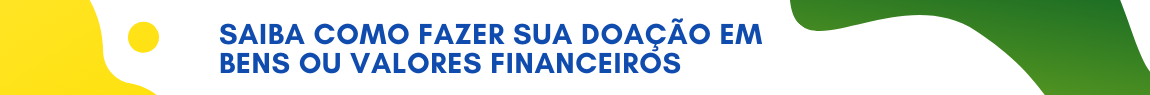 SAIBA COMO FAZER SUA DOAÇÃO EM BENS OU VALORES FINANCEIROS